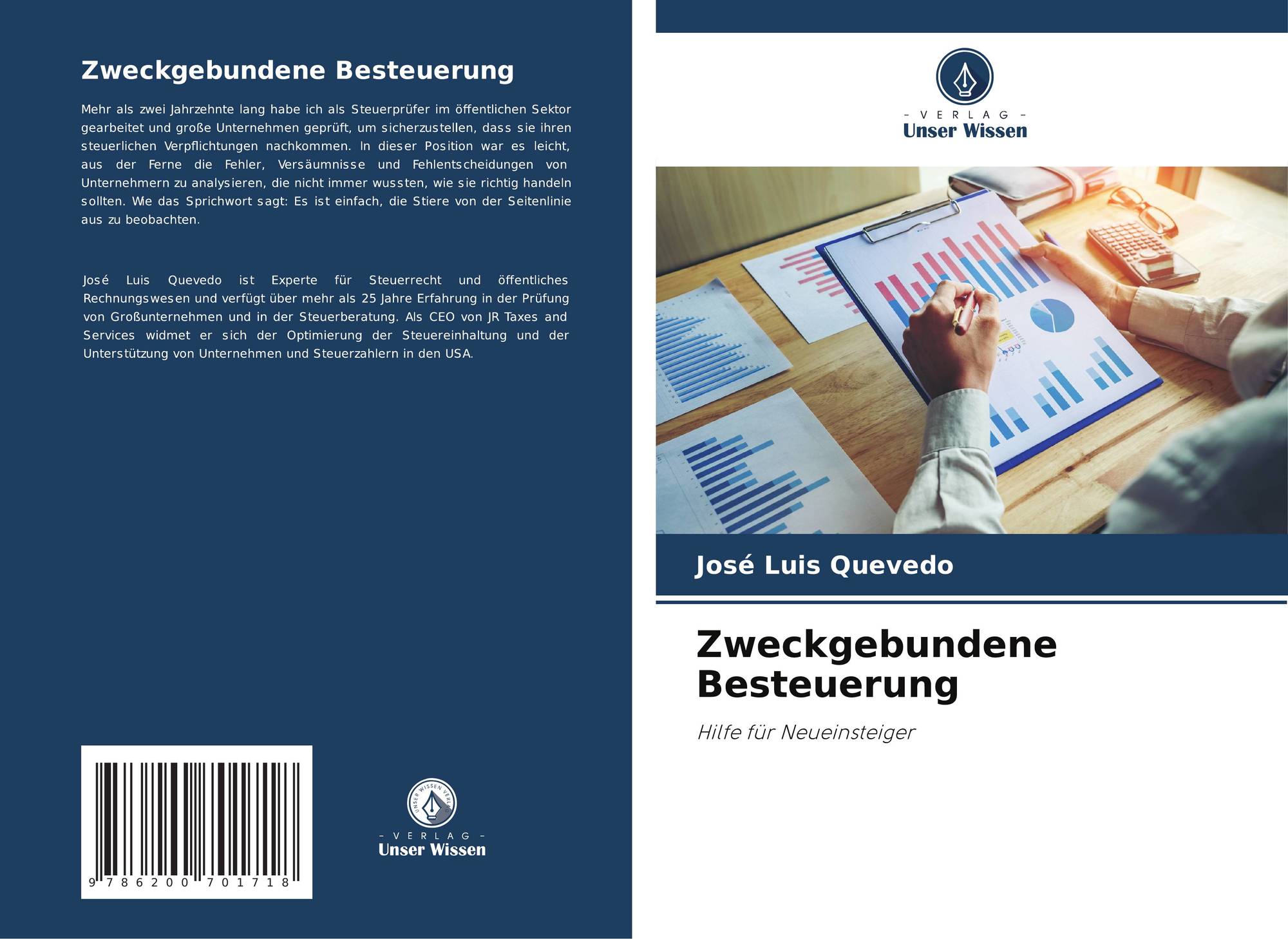 Zweckgebundene Besteuerung

Mehr als zwei Jahrzehnte lang habe ich als Steuerprüfer im öffentlichen Sektor gearbeitet und große Unternehmen geprüft, um sicherzustellen, dass sie ihren steuerlichen Verpflichtungen nachkommen. In dieser Position war es leicht, aus der Ferne die Fehler, Versäumnisse und Fehlentscheidungen von Unternehmern zu analysieren, die nicht immer wussten, wie sie richtig handeln sollten. Wie das Sprichwort sagt: Es ist einfach, die Stiere von der Seitenlinie aus zu beobachten.

José Luis Quevedo ist Experte für Steuerrecht und öffentliches Rechnungswesen und verfügt über mehr als 25 Jahre Erfahrung in der Prüfung von Großunternehmen und in der Steuerberatung. Als CEO von JR Taxes and Services widmet er sich der Optimierung der Steuereinhaltung und der Unterstützung von Unternehmen und Steuerzahlern in den USA.

9 786200 701718

- VERLAG -
Unser Wissen

- VERLAG -
Unser Wissen

José Luis Quevedo

Zweckgebundene Besteuerung

Hilfe für Neueinsteiger